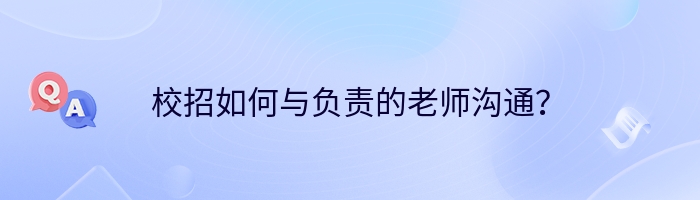 Q
A
校招如何与负责的老师沟通？